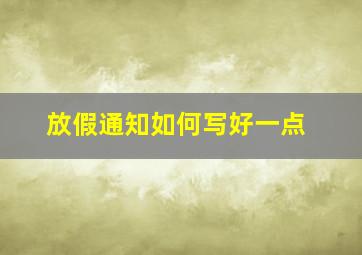 放假通知如何写好一点